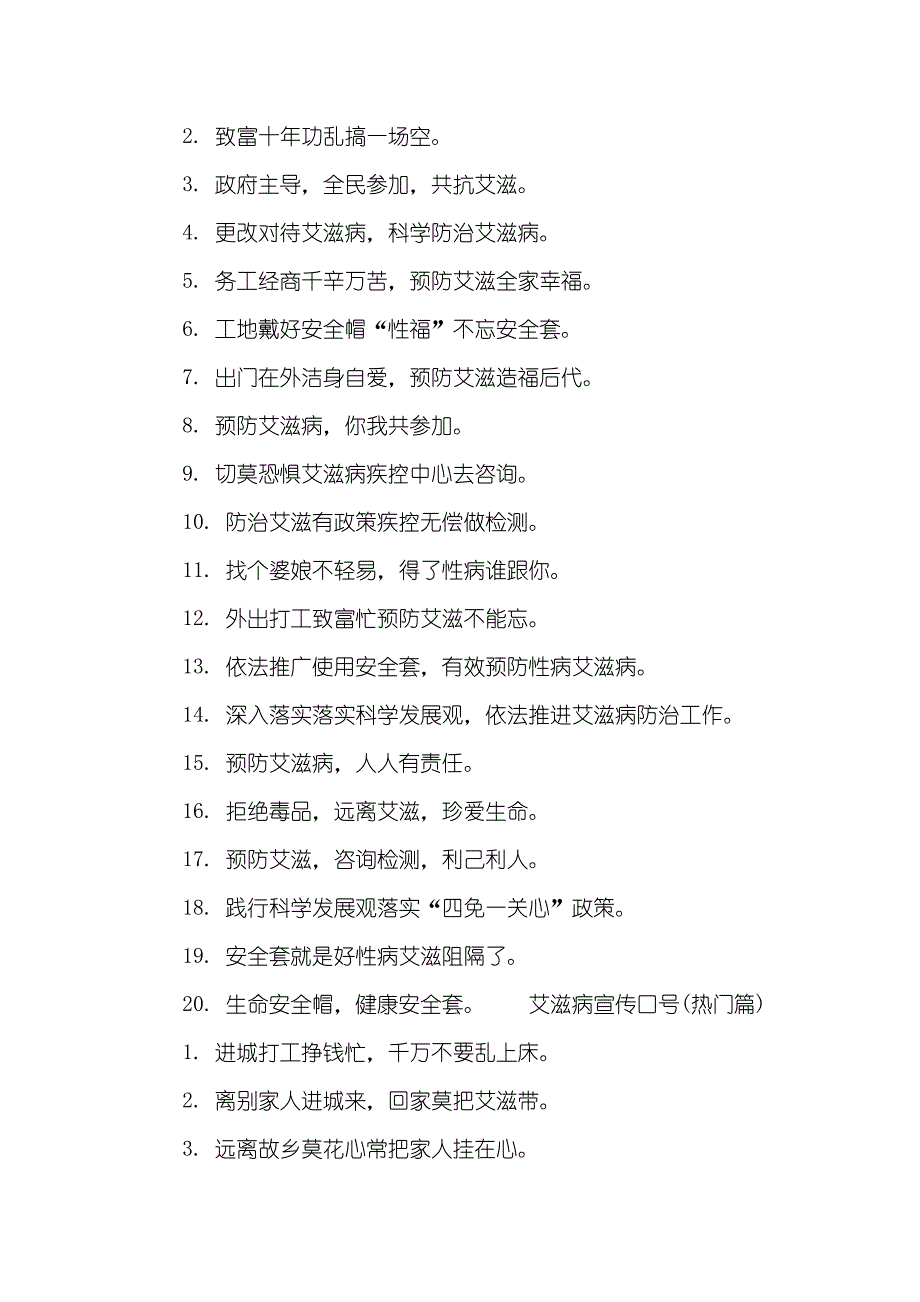 2. 致富十年功乱搞一场空。

3. 政府主导，全民参加，共抗艾滋。

4. 更改对待艾滋病，科学防治艾滋病。

5. 务工经商千辛万苦，预防艾滋全家幸福。

6. 工地戴好安全帽“性福”不忘安全套。

7. 出门在外洁身自爱，预防艾滋造福后代。

8. 预防艾滋病，你我共参加。

9. 切莫恐惧艾滋病疾控中心去咨询。

10. 防治艾滋有政策疾控无偿做检测。

11. 找个婆娘不轻易，得了性病谁跟你。

12. 外出打工致富忙预防艾滋不能忘。

13. 依法推广使用安全套，有效预防性病艾滋病。

14. 深入落实落实科学发展观，依法推进艾滋病防治工作。

15. 预防艾滋病，人人有责任。

16. 拒绝毒品，远离艾滋，珍爱生命。

17. 预防艾滋，咨询检测，利己利人。

18. 践行科学发展观落实“四免一关心”政策。

19. 安全套就是好性病艾滋阻隔了。

20. 生命安全帽，健康安全套。 艾滋病宣传口号(热门篇)

1. 进城打工挣钱忙，千万不要乱上床。

2. 离别家人进城来，回家莫把艾滋带。

3. 远离故乡莫花心常把家人挂在心。